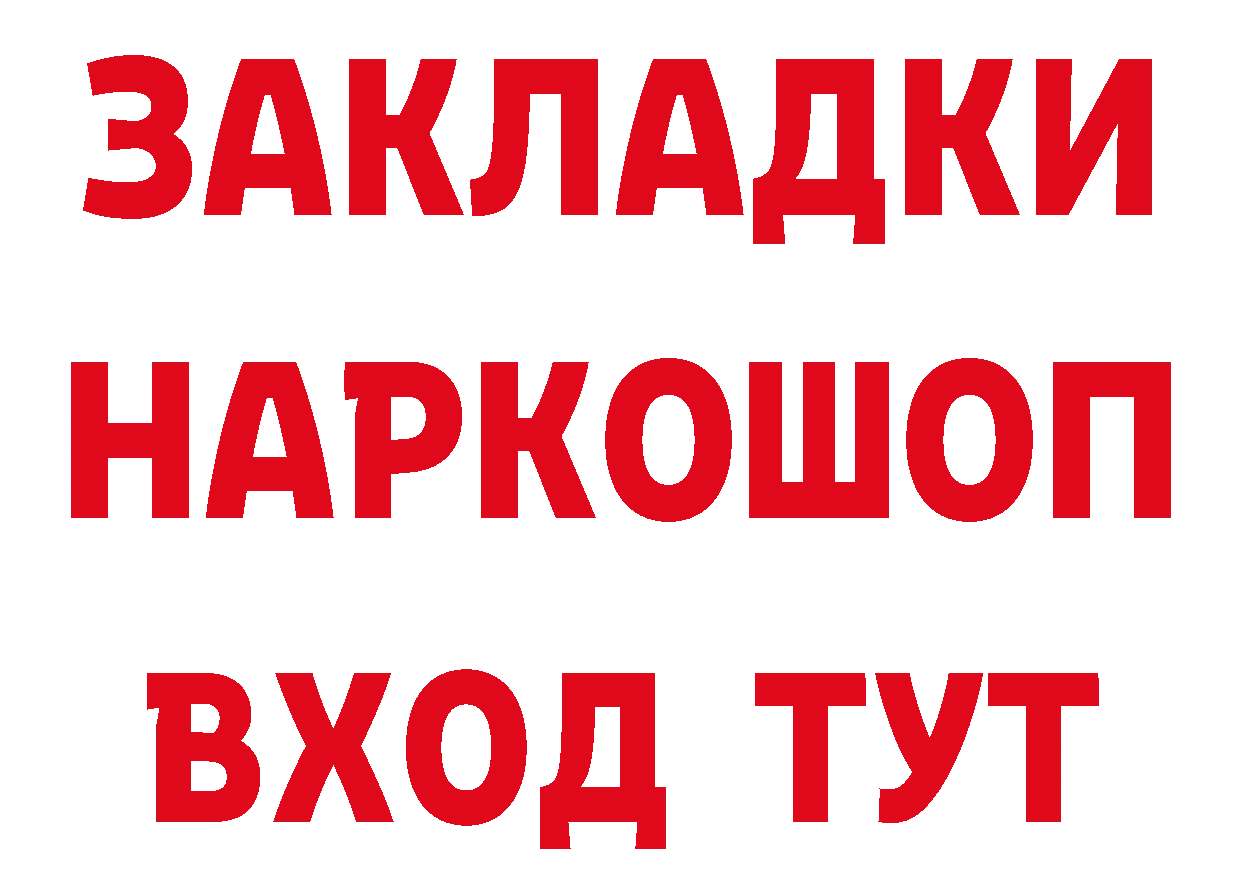 ЗАКЛАДКИ НАРКОШОП ВХОД ТУТ